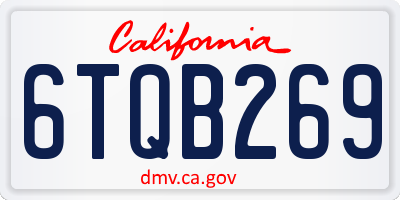 California

6TQB269

dmv.ca.gov